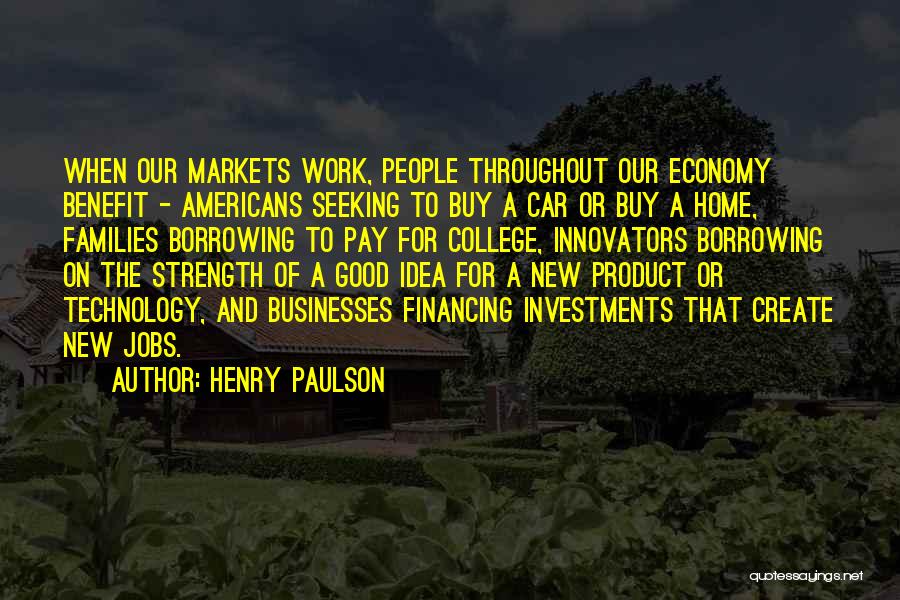 WHEN OUR MARKETS WORK, PEOPLE THROUGHOUT OUR ECONOMY BENEFIT - AMERICANS SEEKING TO BUY A CAR OR BUY A HOME, FAMILIES BORROWING TO PAY FOR COLLEGE, INNOVATORS BORROWING ON THE STRENGTH OF A GOOD IDEA FOR A NEW PRODUCT OR TECHNOLOGY, AND BUSINESSES FINANCING INVESTMENTS THAT CREATE NEW JOBS.

AUTHOR: HENRY PAULSON

quotessayings.net